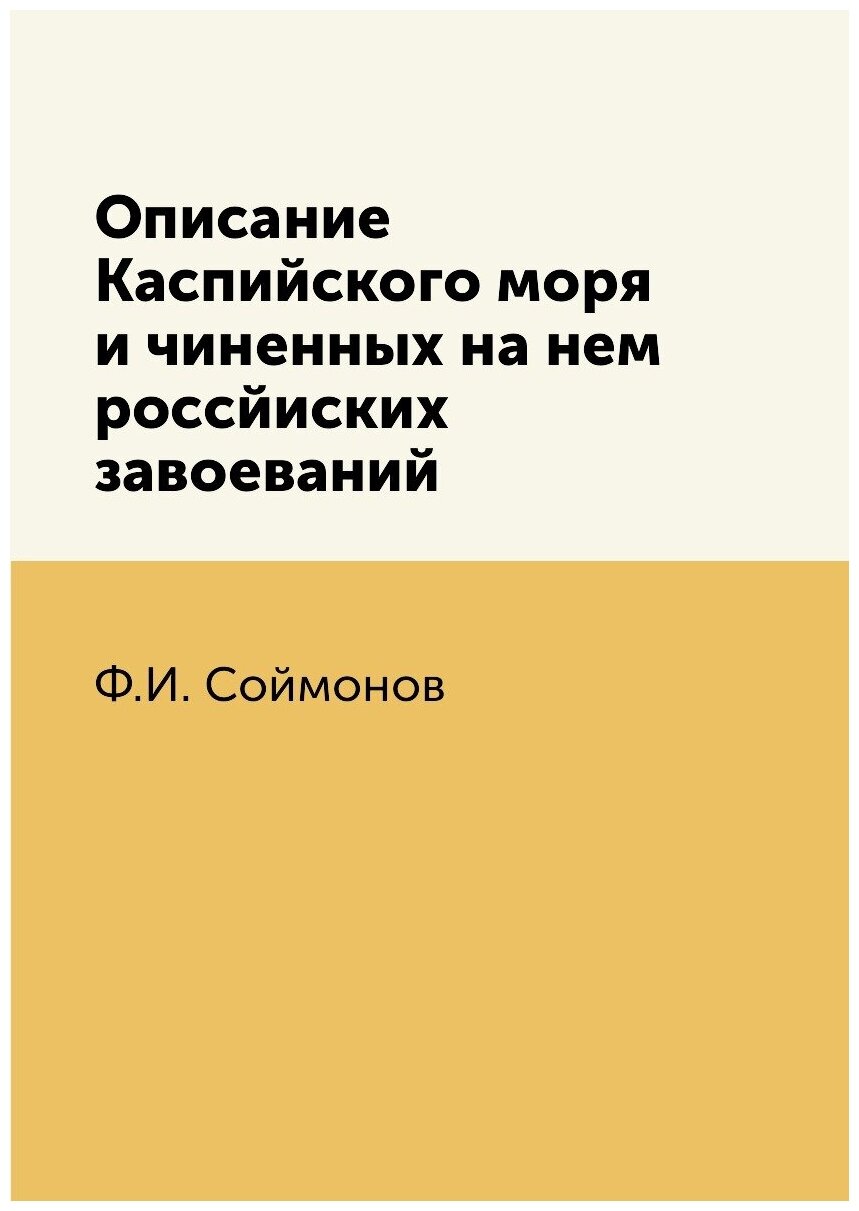 Описание Каспийского моря и чиненных на нем россйиских завоеваний

Ф.И. Соймонов